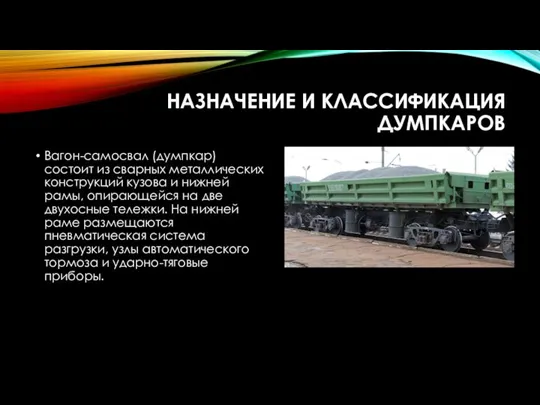 НАЗНАЧЕНИЕ И КЛАССИФИКАЦИЯ ДУМПКАРОВ

• Вагон-самосвал (думпкар) состоит из сварных металлических конструкций кузова и нижней рамы, опирающейся на две двухосные тележки. На нижней раме размещаются пневматическая система разгрузки, узлы автоматического тормоза и ударно-тяговые приборы.